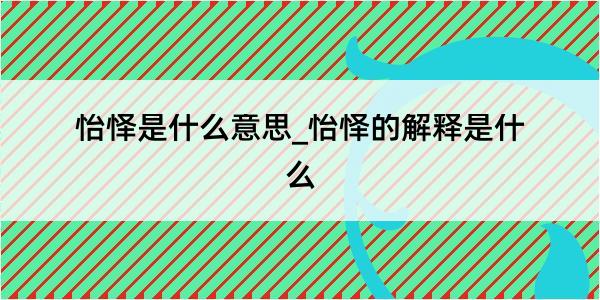 怡怿是什么意思_怡怿的解释是什么